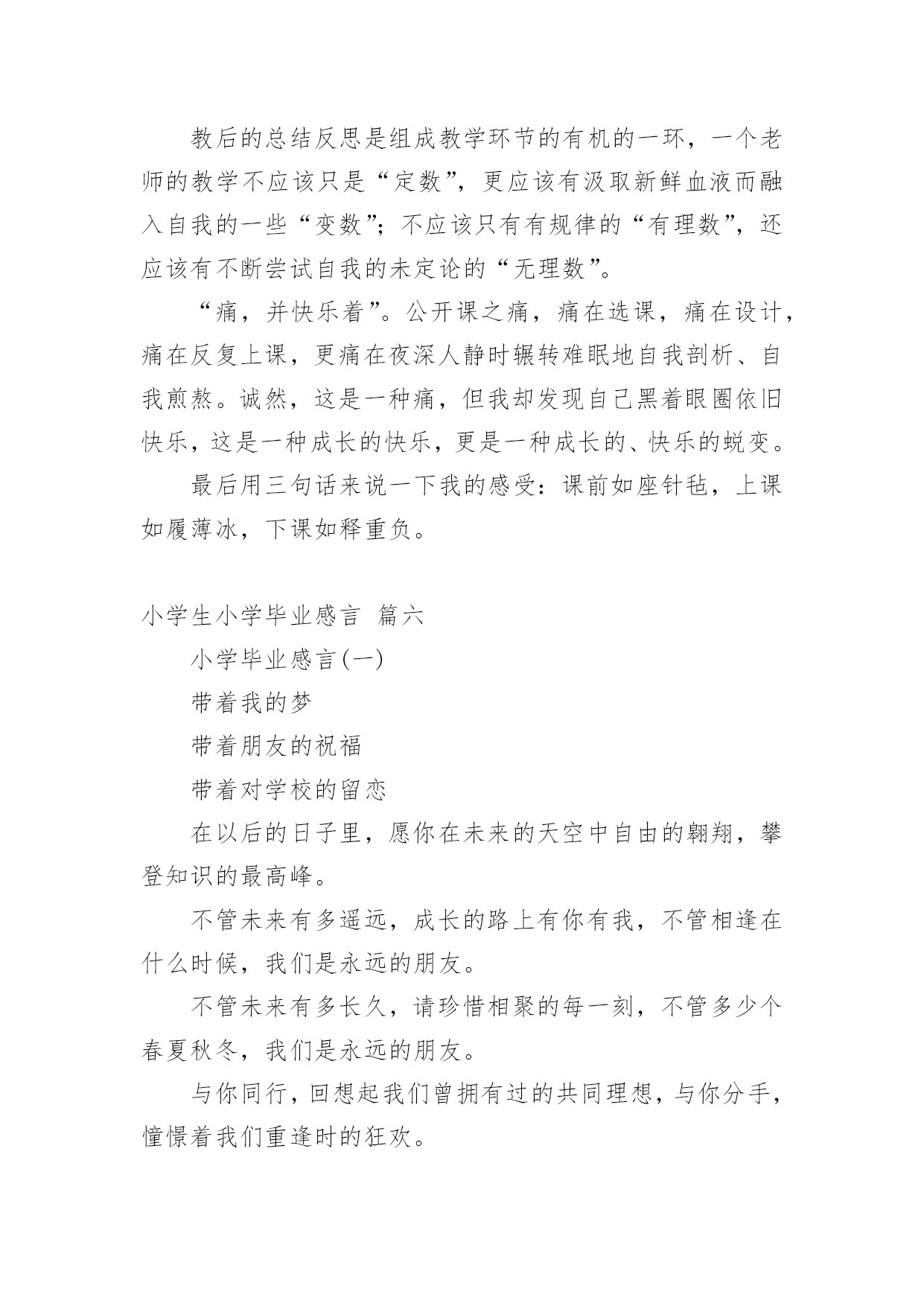 教后的总结反思是组成教学环节的有机的一环，一个老师的教学不应该只是“定数”，更应该有汲取新鲜血液而融入自我的一些“变数”；不应该只有有规律的“有理数”，还应该有不断尝试自我的未定论的“无理数”。

“痛，并快乐着”。公开课之痛，痛在选课，痛在设计，痛在反复上课，更痛在夜深人静时辗转难眠地自我剖析、自我煎熬。诚然，这是一种痛，但我却发现自己黑着眼圈依旧快乐，这是一种成长的快乐，更是一种成长的、快乐的蜕变。

最后用三句话来说一下我的感受：课前如座针毡，上课如履薄冰，下课如释重负。

小学生小学毕业感言 篇六

小学毕业感言(一)

带着我的梦

带着朋友的祝福

带着对学校的留恋

在以后的日子里，愿你在未来的天空中自由的翱翔，攀登知识的最高峰。

不管未来有多遥远，成长的路上有你有我，不管相逢在什么时候，我们是永远的朋友。

不管未来有多长久，请珍惜相聚的每一刻，不管多少个春夏秋冬，我们是永远的朋友。

与你同行，回想起我们曾拥有过的共同理想，与你分手，憧憬着我们重逢时的狂欢。